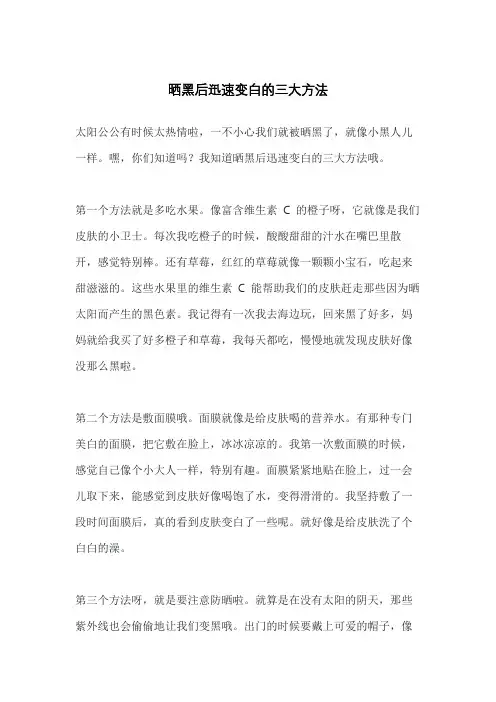 晒黑后迅速变白的三大方法

太阳公公有时候太热情啦，一不小心我们就被晒黑了，就像小黑人儿一样。嘿，你们知道吗？我知道晒黑后迅速变白的三大方法哦。

第一个方法就是多吃水果。像富含维生素 C 的橙子呀，它就像是我们皮肤的小卫士。每次我吃橙子的时候，酸酸甜甜的汁水在嘴巴里散开，感觉特别棒。还有草莓，红红的草莓就像一颗颗小宝石，吃起来甜滋滋的。这些水果里的维生素 C 能帮助我们的皮肤赶走那些因为晒太阳而产生的黑色素。我记得有一次我去海边玩，回来黑了好多，妈妈就给我买了好多橙子和草莓，我每天都吃，慢慢地就发现皮肤好像没那么黑啦。

第二个方法是敷面膜哦。面膜就像是给皮肤喝的营养水。有那种专门美白的面膜，把它敷在脸上，冰冰凉凉的。我第一次敷面膜的时候，感觉自己像个小大人一样，特别有趣。面膜紧紧地贴在脸上，过一会儿取下来，能感觉到皮肤好像喝饱了水，变得滑滑的。我坚持敷了一段时间面膜后，真的看到皮肤变白了一些呢。就好像是给皮肤洗了个白白的澡。

第三个方法呀，就是要注意防晒啦。就算是在没有太阳的阴天，那些紫外线也会偷偷地让我们变黑哦。出门的时候要戴上可爱的帽子，像